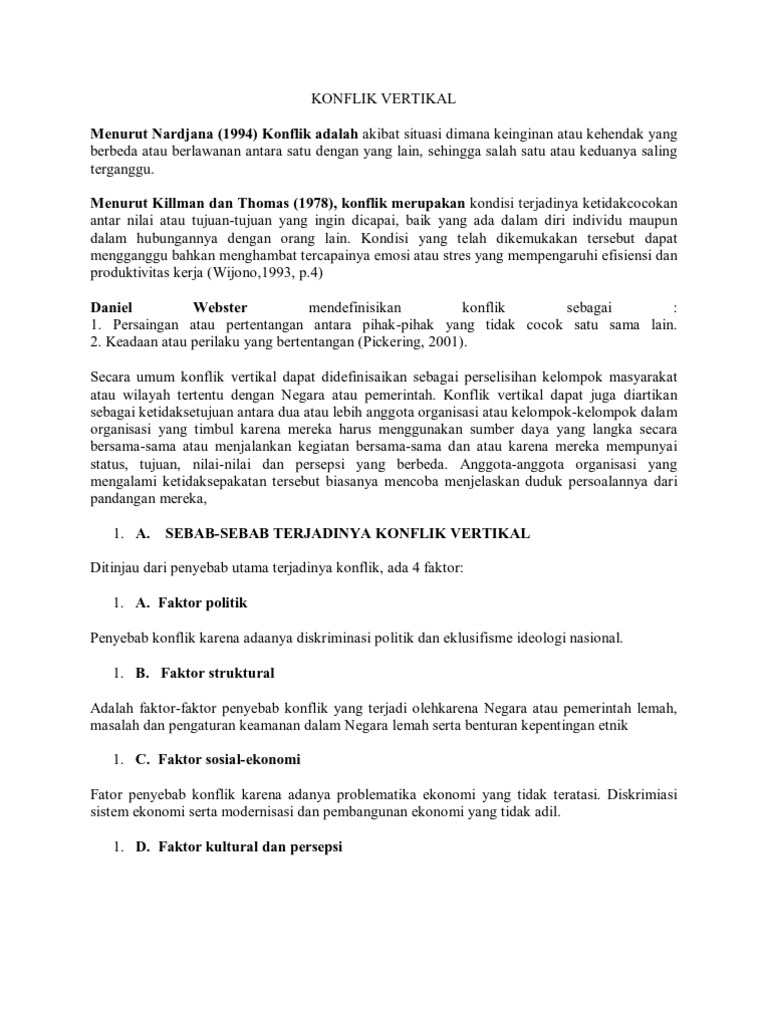 KONFLIK VERTIKAL

Menurut Nardjana (1994) Konflik adalah akibat situasi dimana keinginan atau kehendak yang berbeda atau berlawanan antara satu dengan yang lain, sehingga salah satu atau keduanya saling terganggu.

Menurut Killman dan Thomas (1978), konflik merupakan kondisi terjadinya ketidakcocokan antar nilai atau tujuan-tujuan yang ingin dicapai, baik yang ada dalam diri individu maupun dalam hubungannya dengan orang lain. Kondisi yang telah dikemukakan tersebut dapat mengganggu bahkan menghambat tercapainya emosi atau stres yang mempengaruhi efisiensi dan produktivitas kerja (Wijono,1993, p.4)

Daniel Webster mendefinisikan konflik sebagai :
1. Persaingan atau pertentangan antara pihak-pihak yang tidak cocok satu sama lain.
2. Keadaan atau perilaku yang bertentangan (Pickering, 2001).

Secara umum konflik vertikal dapat didefinisaikan sebagai perselisihan kelompok masyarakat atau wilayah tertentu dengan Negara atau pemerintah. Konflik vertikal dapat juga diartikan sebagai ketidaksetujuan antara dua atau lebih anggota organisasi atau kelompok-kelompok dalam organisasi yang timbul karena mereka harus menggunakan sumber daya yang langka secara bersama-sama atau menjalankan kegiatan bersama-sama dan atau karena mereka mempunyai status, tujuan, nilai-nilai dan persepsi yang berbeda. Anggota-anggota organisasi yang mengalami ketidaksepakatan tersebut biasanya mencoba menjelaskan duduk persoalannya dari pandangan mereka,

1. A. SEBAB-SEBAB TERJADINYA KONFLIK VERTIKAL

Ditinjau dari penyebab utama terjadinya konflik, ada 4 faktor:

1. A. Faktor politik

Penyebab konflik karena adaanya diskriminasi politik dan eklusifisme ideologi nasional.

1. B. Faktor struktural

Adalah faktor-faktor penyebab konflik yang terjadi olehkarena Negara atau pemerintah lemah, masalah dan pengaturan keamanan dalam Negara lemah serta benturan kepentingan etnik

1. C. Faktor sosial-ekonomi

Fator penyebab konflik karena adanya problematika ekonomi yang tidak teratasi. Diskrimiasi sistem ekonomi serta modernisasi dan pembangunan ekonomi yang tidak adil.

1. D. Faktor kultural dan persepsi